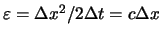 $\varepsilon = \Delta x^2/2\Delta t = c\Delta x$